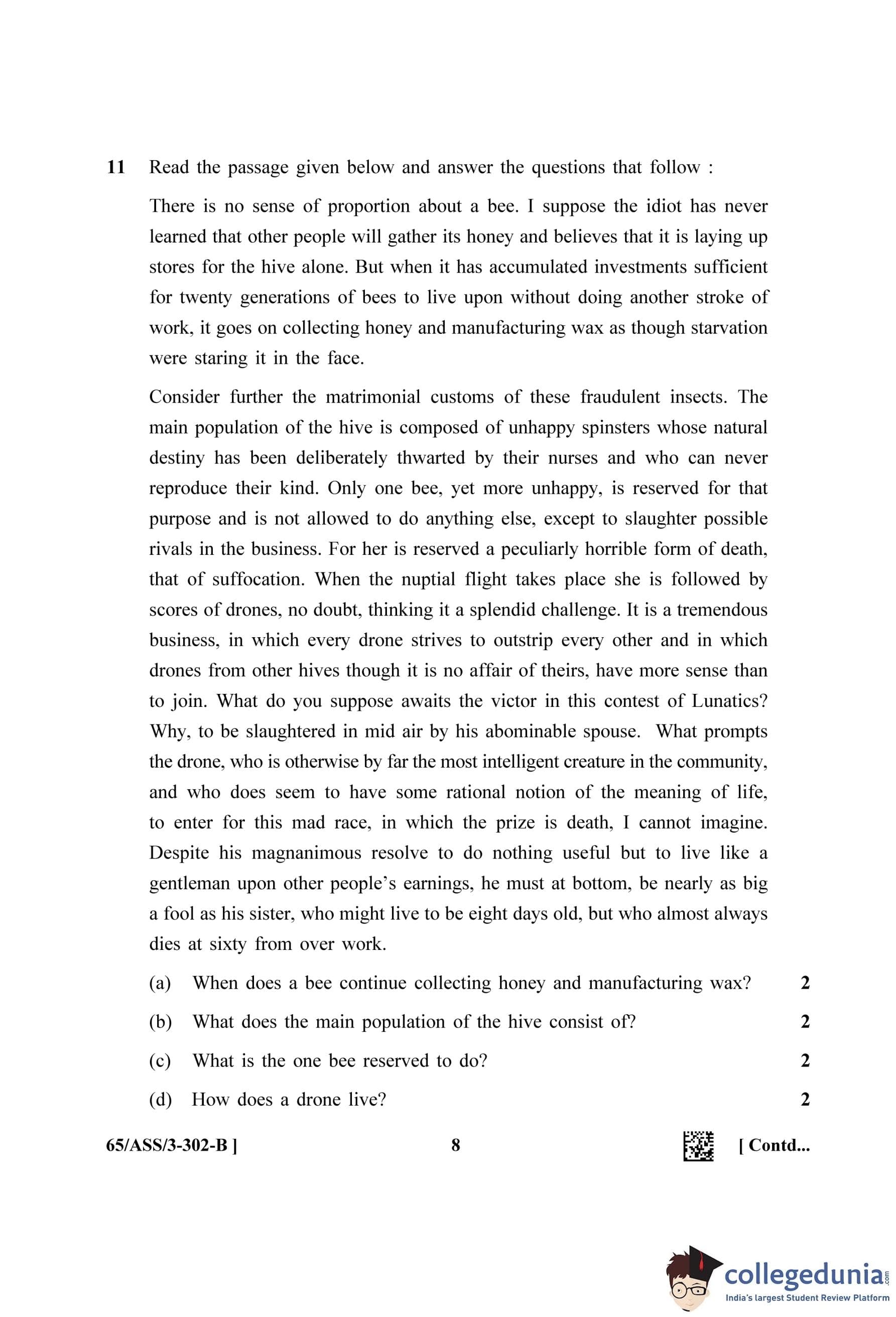 11 Read the passage given below and answer the questions that follow :

There is no sense of proportion about a bee. I suppose the idiot has never learned that other people will gather its honey and believes that it is laying up stores for the hive alone. But when it has accumulated investments sufficient for twenty generations of bees to live upon without doing another stroke of work, it goes on collecting honey and manufacturing wax as though starvation were staring it in the face.

Consider further the matrimonial customs of these fraudulent insects. The main population of the hive is composed of unhappy spinsters whose natural destiny has been deliberately thwarted by their nurses and who can never reproduce their kind. Only one bee, yet more unhappy, is reserved for that purpose and is not allowed to do anything else, except to slaughter possible rivals in the business. For her is reserved a peculiarly horrible form of death, that of suffocation. When the nuptial flight takes place she is followed by scores of drones, no doubt, thinking it a splendid challenge. It is a tremendous business, in which every drone strives to outstrip every other and in which drones from other hives though it is no affair of theirs, have more sense than to join. What do you suppose awaits the victor in this contest of Lunatics? Why, to be slaughtered in mid air by his abominable spouse. What prompts the drone, who is otherwise by far the most intelligent creature in the community, and who does seem to have some rational notion of the meaning of life, to enter for this mad race, in which the prize is death, I cannot imagine. Despite his magnanimous resolve to do nothing useful but to live like a gentleman upon other people's earnings, he must at bottom, be nearly as big a fool as his sister, who might live to be eight days old, but who almost always dies at sixty from over work.

(a) When does a bee continue collecting honey and manufacturing wax? 2

(b) What does the main population of the hive consist of? 2

(c) What is the one bee reserved to do? 2

(d) How does a drone live? 2

65/ASS/3-302-B ] 8 [ Contd...

collegedunia.com
India's largest Student Review Platform